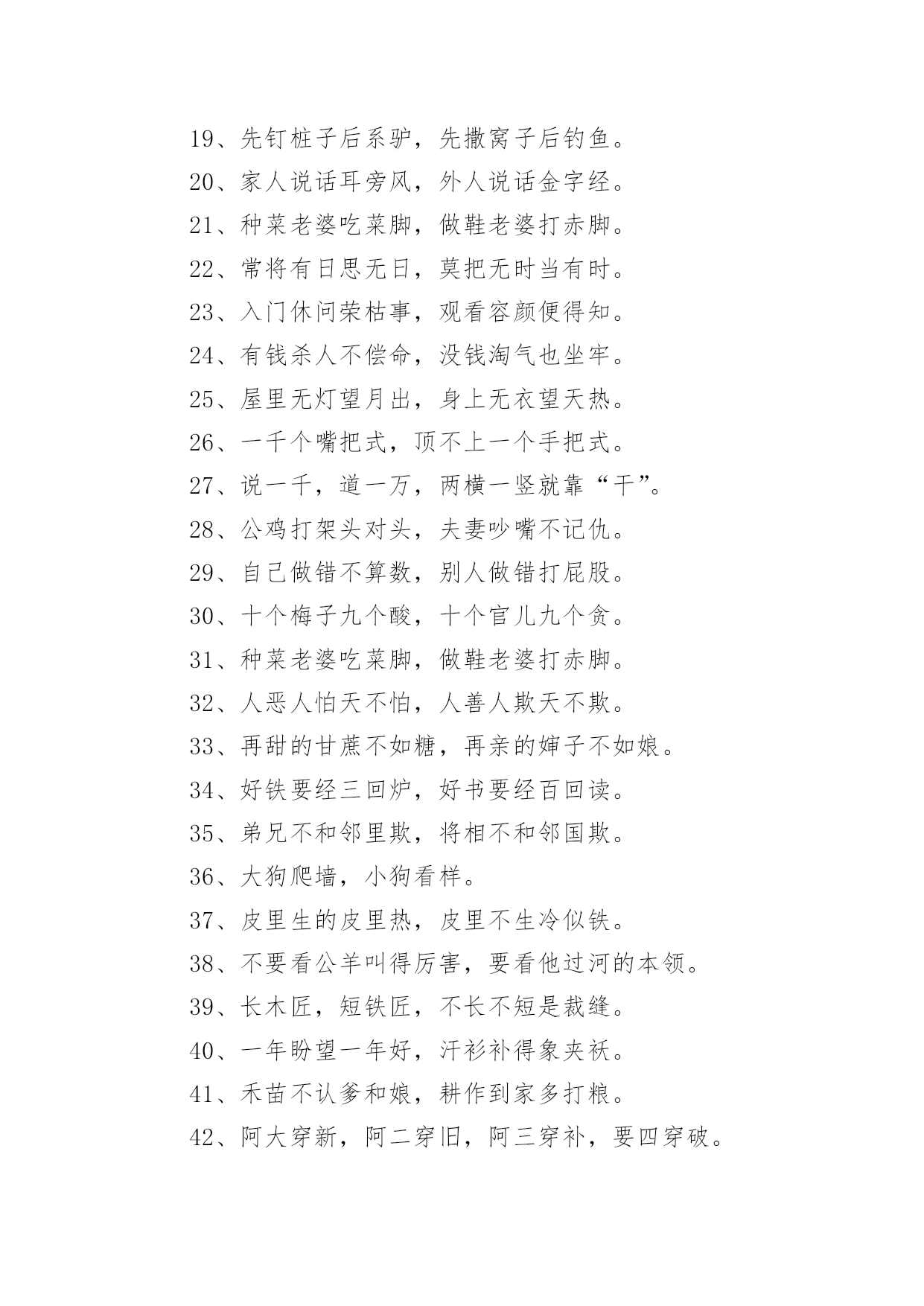 19、先钉桩子后系驴，先撒窝子后钓鱼。
20、家人说话耳旁风，外人说话金字经。
21、种菜老婆吃菜脚，做鞋老婆打赤脚。
22、常将有日思无日，莫把无时当有时。
23、入门休问荣枯事，观看容颜便得知。
24、有钱杀人不偿命，没钱淘气也坐牢。
25、屋里无灯望月出，身上无衣望天热。
26、一千个嘴把式，顶不上一个手把式。
27、说一千，道一万，两横一竖就靠“干”。
28、公鸡打架头对头，夫妻吵嘴不记仇。
29、自己做错不算数，别人做错打屁股。
30、十个梅子九个酸，十个官儿九个贪。
31、种菜老婆吃菜脚，做鞋老婆打赤脚。
32、人恶人怕天不怕，人善人欺天不欺。
33、再甜的甘蔗不如糖，再亲的婶子不如娘。
34、好铁要经三回炉，好书要经百回读。
35、弟兄不和邻里欺，将相不和邻国欺。
36、大狗爬墙，小狗看样。
37、皮里生的皮里热，皮里不生冷似铁。
38、不要看公羊叫得厉害，要看他过河的本领。
39、长木匠，短铁匠，不长不短是裁缝。
40、一年盼望一年好，汗衫补得象夹袄。
41、禾苗不认爹和娘，耕作到家多打粮。
42、阿大穿新，阿二穿旧，阿三穿补，要四穿破。